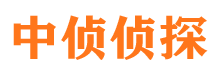 中侦侦探